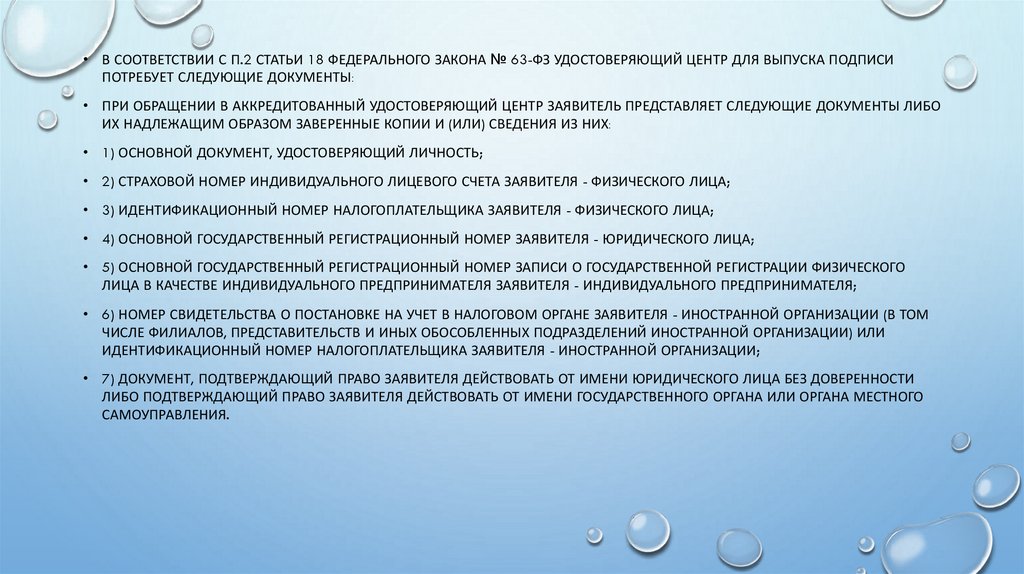 • В СООТВЕТСТВИИ С П.2 СТАТЬИ 18 ФЕДЕРАЛЬНОГО ЗАКОНА № 63-ФЗ УДОСТОВЕРЯЮЩИЙ ЦЕНТР ДЛЯ ВЫПУСКА ПОДПИСИ ПОТРЕБУЕТ СЛЕДУЮЩИЕ ДОКУМЕНТЫ:

• ПРИ ОБРАЩЕНИИ В АККРЕДИТОВАННЫЙ УДОСТОВЕРЯЮЩИЙ ЦЕНТР ЗАЯВИТЕЛЬ ПРЕДСТАВЛЯЕТ СЛЕДУЮЩИЕ ДОКУМЕНТЫ ЛИБО ИХ НАДЛЕЖАЩИМ ОБРАЗОМ ЗАВЕРЕННЫЕ КОПИИ И (ИЛИ) СВЕДЕНИЯ ИЗ НИХ:

• 1) ОСНОВНОЙ ДОКУМЕНТ, УДОСТОВЕРЯЮЩИЙ ЛИЧНОСТЬ;

• 2) СТРАХОВОЙ НОМЕР ИНДИВИДУАЛЬНОГО ЛИЦЕВОГО СЧЕТА ЗАЯВИТЕЛЯ - ФИЗИЧЕСКОГО ЛИЦА;

• 3) ИДЕНТИФИКАЦИОННЫЙ НОМЕР НАЛОГОПЛАТЕЛЬЩИКА ЗАЯВИТЕЛЯ - ФИЗИЧЕСКОГО ЛИЦА;

• 4) ОСНОВНОЙ ГОСУДАРСТВЕННЫЙ РЕГИСТРАЦИОННЫЙ НОМЕР ЗАЯВИТЕЛЯ - ЮРИДИЧЕСКОГО ЛИЦА;

• 5) ОСНОВНОЙ ГОСУДАРСТВЕННЫЙ РЕГИСТРАЦИОННЫЙ НОМЕР ЗАПИСИ О ГОСУДАРСТВЕННОЙ РЕГИСТРАЦИИ ФИЗИЧЕСКОГО ЛИЦА В КАЧЕСТВЕ ИНДИВИДУАЛЬНОГО ПРЕДПРИНИМАТЕЛЯ ЗАЯВИТЕЛЯ - ИНДИВИДУАЛЬНОГО ПРЕДПРИНИМАТЕЛЯ;

• 6) НОМЕР СВИДЕТЕЛЬСТВА О ПОСТАНОВКЕ НА УЧЕТ В НАЛОГОВОМ ОРГАНЕ ЗАЯВИТЕЛЯ - ИНОСТРАННОЙ ОРГАНИЗАЦИИ (В ТОМ ЧИСЛЕ ФИЛИАЛОВ, ПРЕДСТАВИТЕЛЬСТВ И ИНЫХ ОБОСОБЛЕННЫХ ПОДРАЗДЕЛЕНИЙ ИНОСТРАННОЙ ОРГАНИЗАЦИИ) ИЛИ ИДЕНТИФИКАЦИОННЫЙ НОМЕР НАЛОГОПЛАТЕЛЬЩИКА ЗАЯВИТЕЛЯ - ИНОСТРАННОЙ ОРГАНИЗАЦИИ;

• 7) ДОКУМЕНТ, ПОДТВЕРЖДАЮЩИЙ ПРАВО ЗАЯВИТЕЛЯ ДЕЙСТВОВАТЬ ОТ ИМЕНИ ЮРИДИЧЕСКОГО ЛИЦА БЕЗ ДОВЕРЕННОСТИ ЛИБО ПОДТВЕРЖДАЮЩИЙ ПРАВО ЗАЯВИТЕЛЯ ДЕЙСТВОВАТЬ ОТ ИМЕНИ ГОСУДАРСТВЕННОГО ОРГАНА ИЛИ ОРГАНА МЕСТНОГО САМОУПРАВЛЕНИЯ.